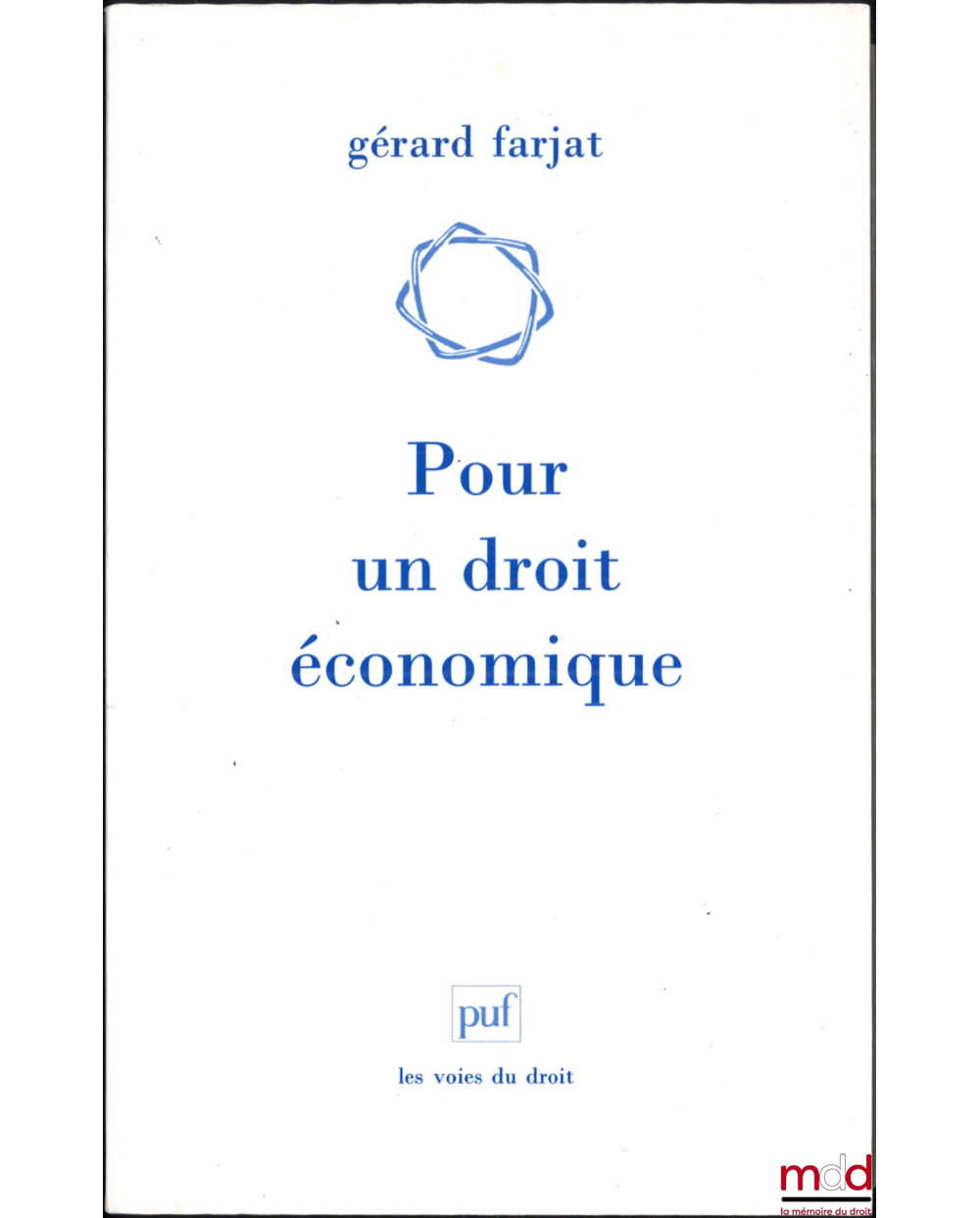 gérard farjat

Pour
un droit
économique

puf

les voies du droit

mdd
la mémoire du droit